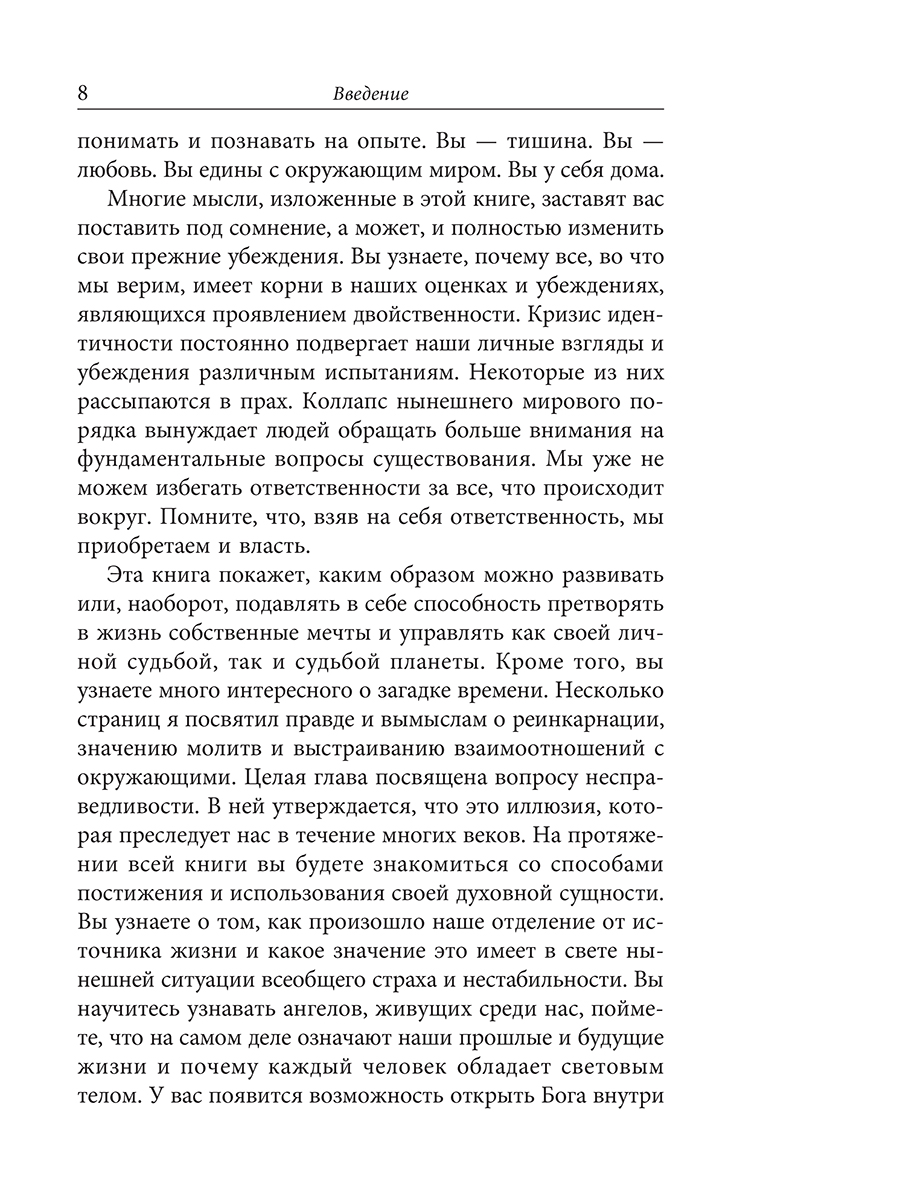 8 Введение

понимать и познавать на опыте. Вы — тишина. Вы — любовь. Вы едины с окружающим миром. Вы у себя дома.

Многие мысли, изложенные в этой книге, заставят вас поставить под сомнение, а может, и полностью изменить свои прежние убеждения. Вы узнаете, почему все, во что мы верим, имеет корни в наших оценках и убеждениях, являющихся проявлением двойственности. Кризис идентичности постоянно подвергает наши личные взгляды и убеждения различным испытаниям. Некоторые из них рассыпаются в прах. Коллапс нынешнего мирового порядка вынуждает людей обращать больше внимания на фундаментальные вопросы существования. Мы уже не можем избегать ответственности за все, что происходит вокруг. Помните, что, взяв на себя ответственность, мы приобретаем и власть.

Эта книга покажет, каким образом можно развивать или, наоборот, подавлять в себе способность претворять в жизнь собственные мечты и управлять как своей личной судьбой, так и судьбой планеты. Кроме того, вы узнаете много интересного о загадке времени. Несколько страниц я посвятил правде и вымыслам о реинкарнации, значению молитв и выстраиванию взаимоотношений с окружающими. Целая глава посвящена вопросу несправедливости. В ней утверждается, что это иллюзия, которая преследует нас в течение многих веков. На протяжении всей книги вы будете знакомиться со способами постижения и использования своей духовной сущности. Вы узнаете о том, как произошло наше отделение от источника жизни и какое значение это имеет в свете нынешней ситуации всеобщего страха и нестабильности. Вы научитесь узнавать ангелов, живущих среди нас, поймете, что на самом деле означают наши прошлые и будущие жизни и почему каждый человек обладает световым телом. У вас появится возможность открыть Бога внутри